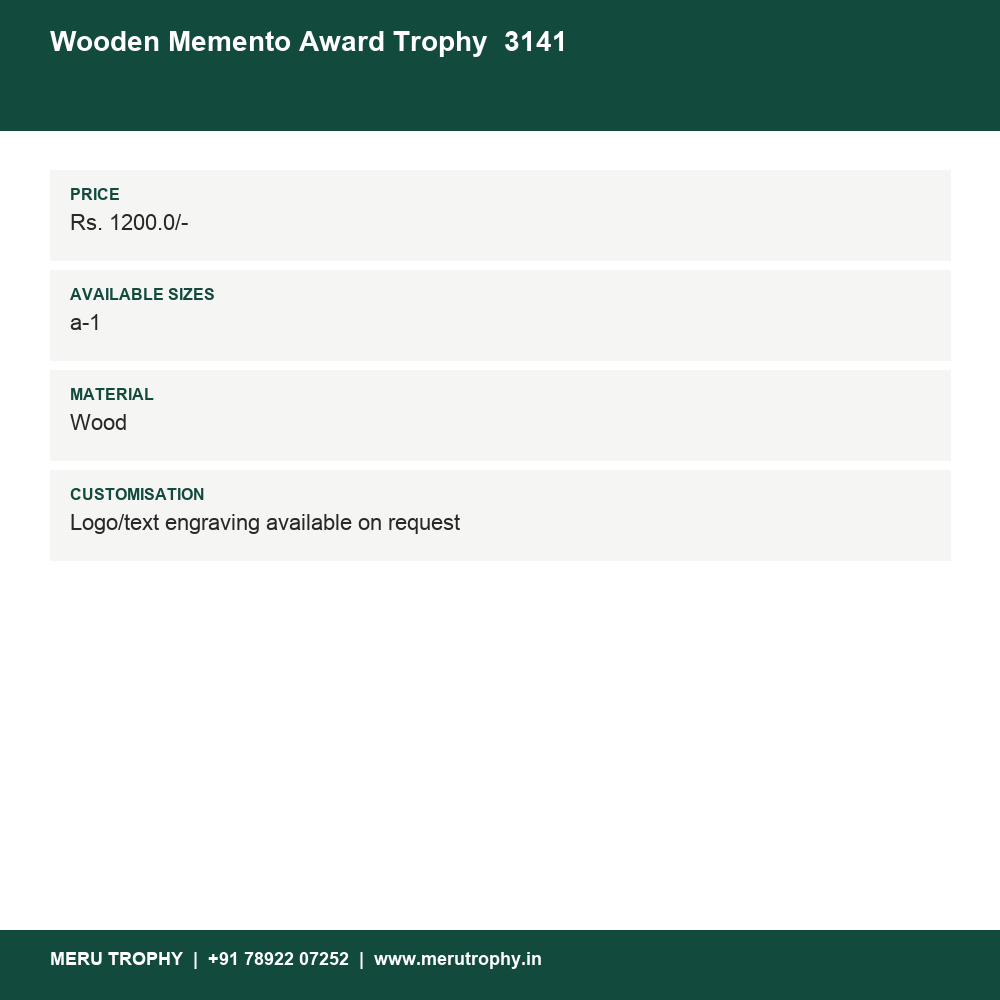 Wooden Memento Award Trophy 3141

PRICE
Rs. 1200.0/-

AVAILABLE SIZES
a-1

MATERIAL
Wood

CUSTOMISATION
Logo/text engraving available on request

MERU TROPHY | +91 78922 07252 | www.merutrophy.in